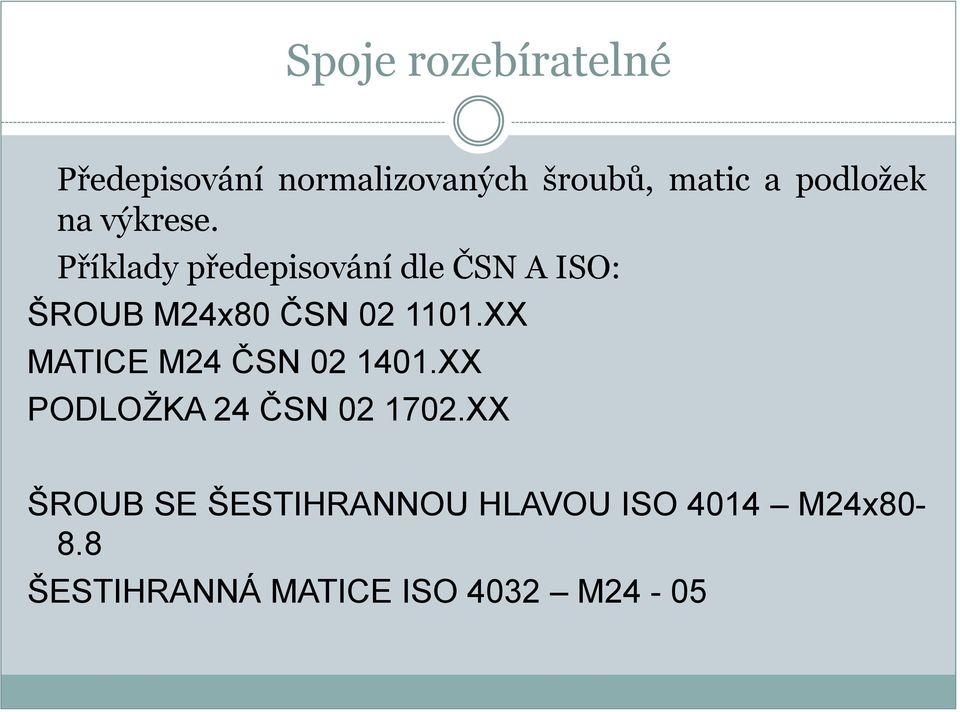 Spoje rozebíratelné

Předepisování normalizovaných šroubů, matic a podložek na výkrese.

Příklady předepisování dle ČSN A ISO:

ŠROUB M24x80 ČSN 02 1101.XX

MATICE M24 ČSN 02 1401.XX

PODLOŽKA 24 ČSN 02 1702.XX

ŠROUB SE ŠESTIHRANNOU HLAVOU ISO 4014 – M24x80-8.8

ŠESTIHRANNÁ MATICE ISO 4032 – M24 - 05